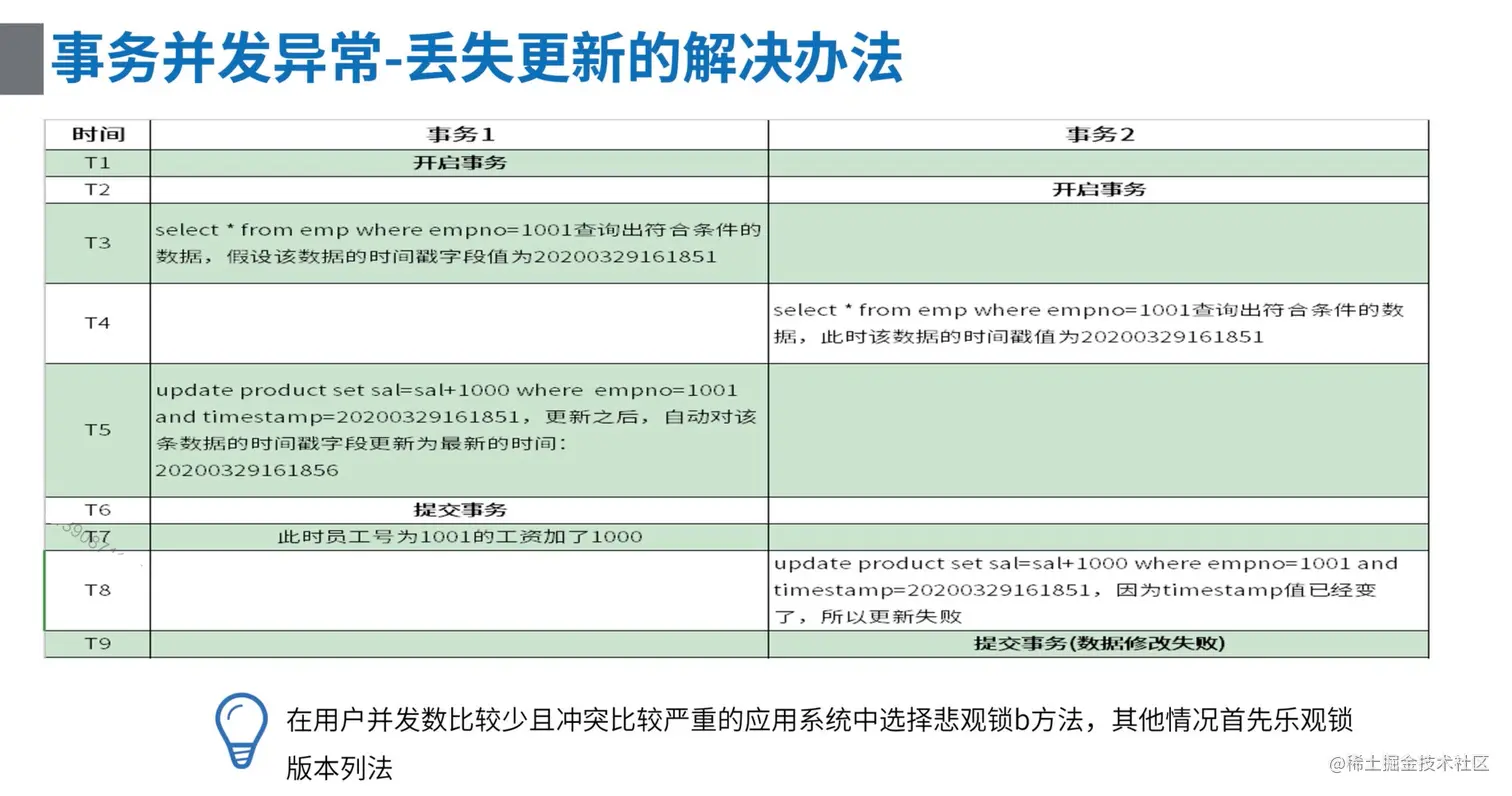 事务并发异常-丢失更新的解决办法

| 时间 | 事务1 | 事务2 |
|---|---|---|
| T1 | 开启事务 | |
| T2 | | 开启事务 |
| T3 | select * from emp where empno=1001查询出符合条件的数据，假设该数据的时间戳字段值为20200329161851 | |
| T4 | | select * from emp where empno=1001查询出符合条件的数据，此时该数据的时间戳值为20200329161851 |
| T5 | update product set sal=sal+1000 where empno=1001 and timestamp=20200329161851，更新之后，自动对该条数据的时间戳字段更新为最新的时间：20200329161856 | |
| T6 | 提交事务 | |
| T7 | 此时员工号为1001的工资加了1000 | |
| T8 | | update product set sal=sal+1000 where empno=1001 and timestamp=20200329161851，因为timestamp值已经变了，所以更新失败 |
| T9 | | 提交事务(数据修改失败) |

在用户并发数比较少且冲突比较严重的应用系统中选择悲观锁b方法，其他情况首先乐观锁版本列法

@稀土掘金技术社区